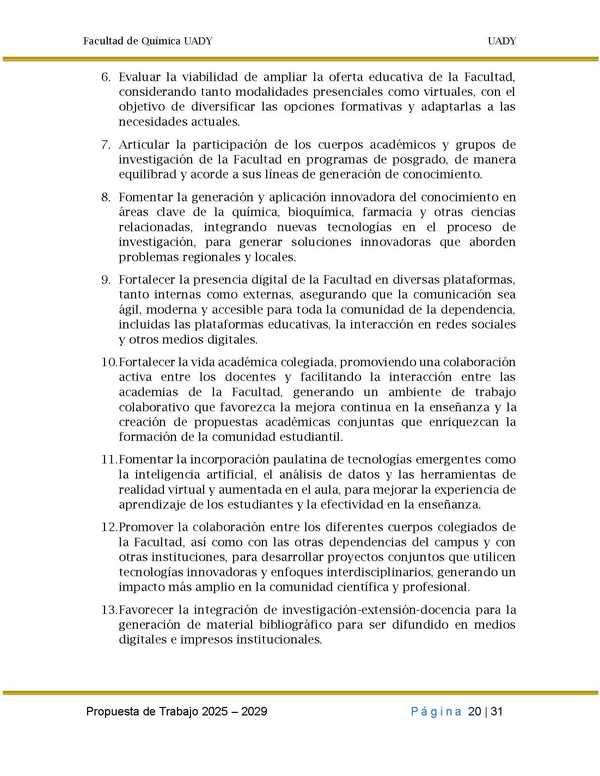 Facultad de Química UADY UADY

6. Evaluar la viabilidad de ampliar la oferta educativa de la Facultad, considerando tanto modalidades presenciales como virtuales, con el objetivo de diversificar las opciones formativas y adaptarlas a las necesidades actuales.

7. Articular la participación de los cuerpos académicos y grupos de investigación de la Facultad en programas de posgrado, de manera equilibrad y acorde a sus líneas de generación de conocimiento.

8. Fomentar la generación y aplicación innovadora del conocimiento en áreas clave de la química, bioquímica, farmacia y otras ciencias relacionadas, integrando nuevas tecnologías en el proceso de investigación, para generar soluciones innovadoras que aborden problemas regionales y locales.

9. Fortalecer la presencia digital de la Facultad en diversas plataformas, tanto internas como externas, asegurando que la comunicación sea ágil, moderna y accesible para toda la comunidad de la dependencia, incluidas las plataformas educativas, la interacción en redes sociales y otros medios digitales.

10. Fortalecer la vida académica colegiada, promoviendo una colaboración activa entre los docentes y facilitando la interacción entre las academias de la Facultad, generando un ambiente de trabajo colaborativo que favorezca la mejora continua en la enseñanza y la creación de propuestas académicas conjuntas que enriquezcan la formación de la comunidad estudiantil.

11. Fomentar la incorporación paulatina de tecnologías emergentes como la inteligencia artificial, el análisis de datos y las herramientas de realidad virtual y aumentada en el aula, para mejorar la experiencia de aprendizaje de los estudiantes y la efectividad en la enseñanza.

12. Promover la colaboración entre los diferentes cuerpos colegiados de la Facultad, así como con las otras dependencias del campus y con otras instituciones, para desarrollar proyectos conjuntos que utilicen tecnologías innovadoras y enfoques interdisciplinarios, generando un impacto más amplio en la comunidad científica y profesional.

13. Favorecer la integración de investigación-extensión-docencia para la generación de material bibliográfico para ser difundido en medios digitales e impresos institucionales.

Propuesta de Trabajo 2025 – 2029 Página 20 | 31